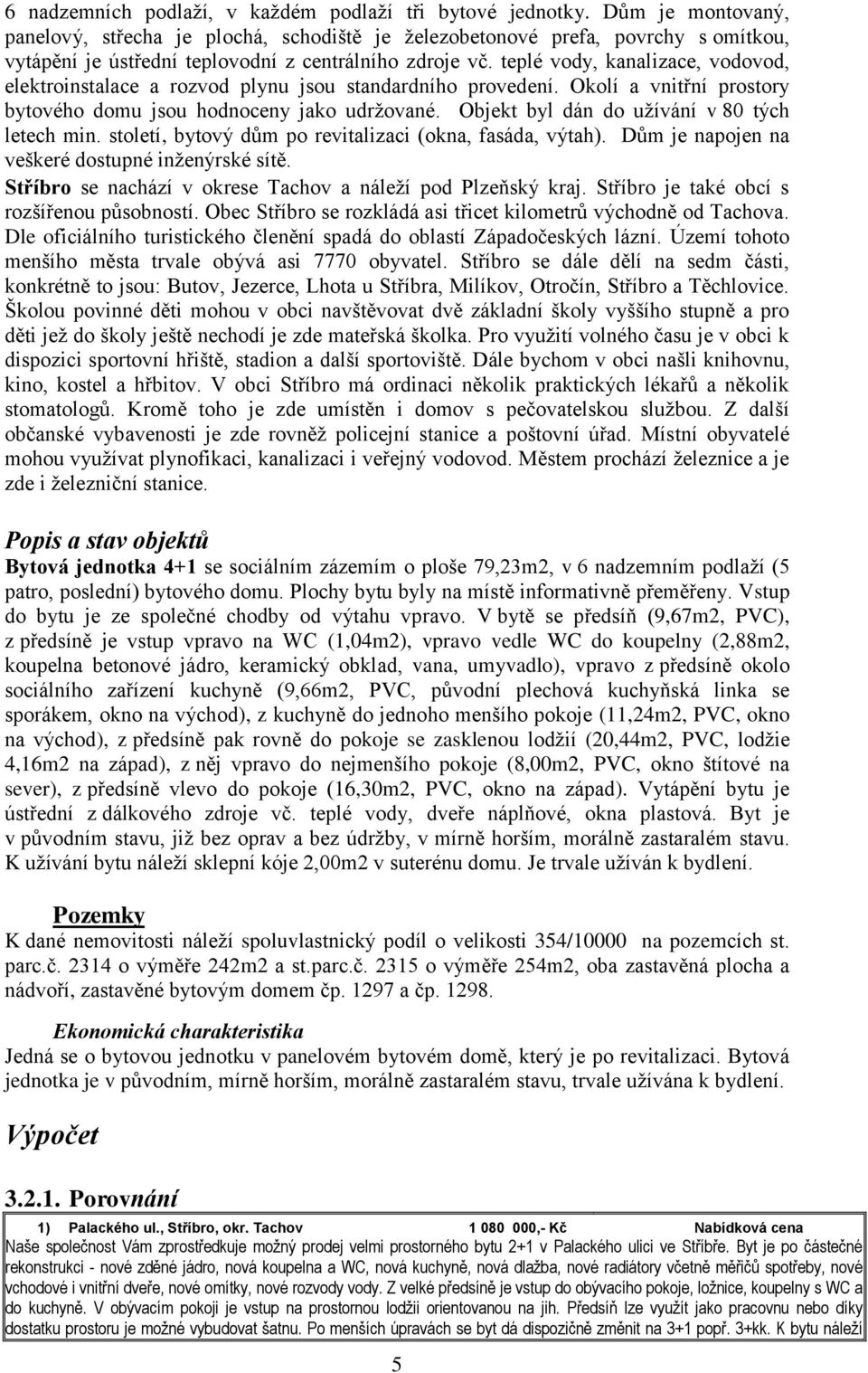 6 nadzemních podlaží, v každém podlaží tři bytové jednotky. Dům je montovaný, panelový, střecha je plochá, schodiště je železobetonové prefa, povrchy s omítkou, vytápění je ústřední teplovodní z centrálního zdroje vč. teplé vody, kanalizace, vodovod, elektroinstalace a rozvod plynu jsou standardního provedení. Okolí a vnitřní prostory bytového domu jsou hodnoceny jako udržované. Objekt byl dán do užívání v 80 tých letech min. století, bytový dům po revitalizaci (okna, fasáda, výtah). Dům je napojen na veškeré dostupné inženýrské sítě.
Stříbro se nachází v okrese Tachov a náleží pod Plzeňský kraj. Stříbro je také obcí s rozšířenou působností. Obec Stříbro se rozkládá asi třicet kilometrů východně od Tachova. Dle oficiálního turistického členění spadá do oblastí Západočeských lázní. Území tohoto menšího města trvale obývá asi 7770 obyvatel. Stříbro se dále dělí na sedm části, konkrétně to jsou: Butov, Jezerce, Lhota u Stříbra, Milíkov, Otročín, Stříbro a Těchlovice. Školou povinné děti mohou v obci navštěvovat dvě základní školy vyššího stupně a pro děti jež do školy ještě nechodí je zde mateřská školka. Pro využití volného času je v obci k dispozici sportovní hřiště, stadion a další sportoviště. Dále bychom v obci našli knihovnu, kino, kostel a hřbitov. V obci Stříbro má ordinaci několik praktických lékařů a několik stomatologů. Kromě toho je zde umístěn i domov s pečovatelskou službou. Z další občanské vybavenosti je zde rovněž policejní stanice a poštovní úřad. Místní obyvatelé mohou využívat plynofikaci, kanalizaci i veřejný vodovod. Městem prochází železnice a je zde i železniční stanice.

Popis a stav objektů
Bytová jednotka 4+1 se sociálním zázemím o ploše 79,23m2, v 6 nadzemním podlaží (5 patro, poslední) bytového domu. Plochy bytu byly na místě informativně přeměřeny. Vstup do bytu je ze společné chodby od výtahu vpravo. V bytě se předsíň (9,67m2, PVC), z předsíně je vstup vpravo na WC (1,04m2), vpravo vedle WC do koupelny (2,88m2, koupelna betonové jádro, keramický obklad, vana, umyvadlo), vpravo z předsíně okolo sociálního zařízení kuchyně (9,66m2, PVC, původní plechová kuchyňská linka se sporákem, okno na východ), z kuchyně do jednoho menšího pokoje (11,24m2, PVC, okno na východ), z předsíně pak rovně do pokoje se zasklenou lodžií (20,44m2, PVC, lodžie 4,16m2 na západ), z něj vpravo do nejmenšího pokoje (8,00m2, PVC, okno štítové na sever), z předsíně vlevo do pokoje (16,30m2, PVC, okno na západ). Vytápění bytu je ústřední z dálkového zdroje vč. teplé vody, dveře náplňové, okna plastová. Byt je v původním stavu, již bez oprav a bez údržby, v mírně horším, morálně zastaralém stavu. K užívání bytu náleží sklepní kóje 2,00m2 v suterénu domu. Je trvale užíván k bydlení.

Pozemky
K dané nemovitosti náleží spoluvlastnický podíl o velikosti 354/10000 na pozemcích st. parc.č. 2314 o výměře 242m2 a st.parc.č. 2315 o výměře 254m2, oba zastavěná plocha a nádvoří, zastavěné bytovým domem čp. 1297 a čp. 1298.

Ekonomická charakteristika
Jedná se o bytovou jednotku v panelovém bytovém domě, který je po revitalizaci. Bytová jednotka je v původním, mírně horším, morálně zastaralém stavu, trvale užívána k bydlení.

Výpočet

3.2.1. Porovnání

1) Palackého ul., Stříbro, okr. Tachov 1 080 000,- Kč Nabídková cena
Naše společnost Vám zprostředkuje možný prodej velmi prostorného bytu 2+1 v Palackého ulici ve Stříbře. Byt je po částečné rekonstrukci - nové zděné jádro, nová koupelna a WC, nová kuchyně, nová dlažba, nové radiátory včetně měřičů spotřeby, nové vchodové i vnitřní dveře, nové omítky, nové rozvody vody. Z velké předsíně je vstup do obývacího pokoje, ložnice, koupelny s WC a do kuchyně. V obývacím pokoji je vstup na prostornou lodžii orientovanou na jih. Předsíň lze využít jako pracovnu nebo díky dostatku prostoru je možné vybudovat šatnu. Po menších úpravách se byt dá dispozičně změnit na 3+1 popř. 3+kk. K bytu náleží

5